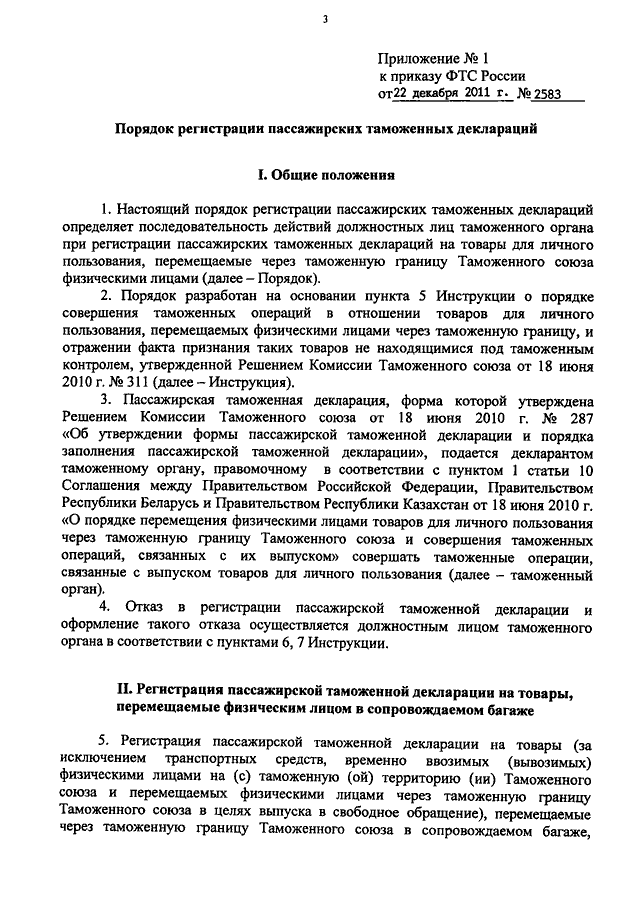 3

Приложение № 1
к приказу ФТС России
от 22 декабря 2011 г. № 2583

Порядок регистрации пассажирских таможенных деклараций

I. Общие положения

1. Настоящий порядок регистрации пассажирских таможенных деклараций определяет последовательность действий должностных лиц таможенного органа при регистрации пассажирских таможенных деклараций на товары для личного пользования, перемещаемые через таможенную границу Таможенного союза физическими лицами (далее – Порядок).

2. Порядок разработан на основании пункта 5 Инструкции о порядке совершения таможенных операций в отношении товаров для личного пользования, перемещаемых физическими лицами через таможенную границу, и отражении факта признания таких товаров не находящимися под таможенным контролем, утвержденной Решением Комиссии Таможенного союза от 18 июня 2010 г. № 311 (далее – Инструкция).

3. Пассажирская таможенная декларация, форма которой утверждена Решением Комиссии Таможенного союза от 18 июня 2010 г. № 287 «Об утверждении формы пассажирской таможенной декларации и порядка заполнения пассажирской таможенной декларации», подается декларантом таможенному органу, правомочному в соответствии с пунктом 1 статьи 10 Соглашения между Правительством Российской Федерации, Правительством Республики Беларусь и Правительством Республики Казахстан от 18 июня 2010 г. «О порядке перемещения физическими лицами товаров для личного пользования через таможенную границу Таможенного союза и совершения таможенных операций, связанных с их выпуском» совершать таможенные операции, связанные с выпуском товаров для личного пользования (далее – таможенный орган).

4. Отказ в регистрации пассажирской таможенной декларации и оформление такого отказа осуществляется должностным лицом таможенного органа в соответствии с пунктами 6, 7 Инструкции.

II. Регистрация пассажирской таможенной декларации на товары, перемещаемые физическим лицом в сопровождаемом багаже

5. Регистрация пассажирской таможенной декларации на товары (за исключением транспортных средств, временно ввозимых (вывозимых) физическими лицами на (с) таможенную (ой) территорию (ии) Таможенного союза и перемещаемых физическими лицами через таможенную границу Таможенного союза в целях выпуска в свободное обращение), перемещаемые через таможенную границу Таможенного союза в сопровождаемом багаже,